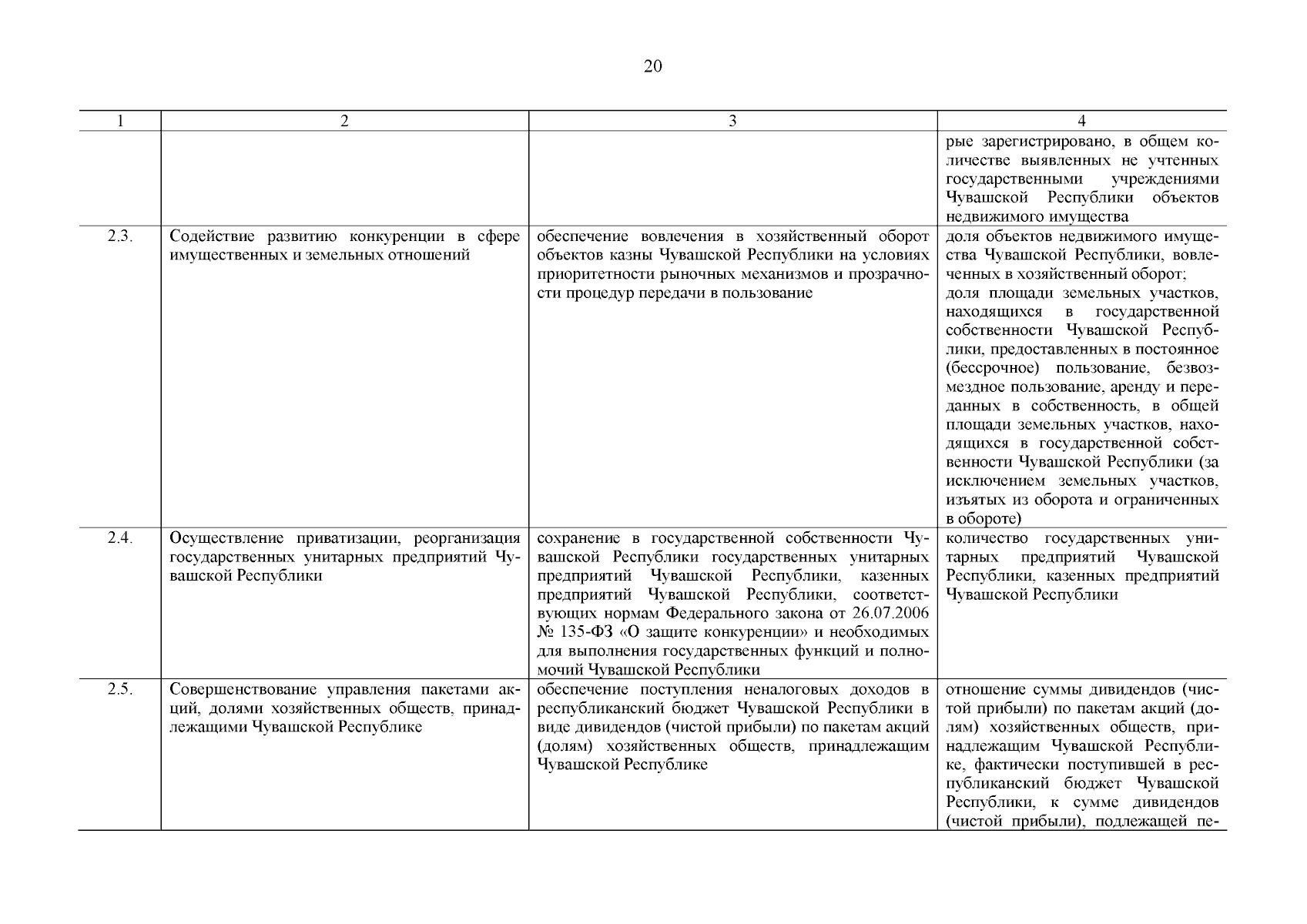 20

| 1 | 2 | 3 | 4 |
|---|---|---|---|
| | | | рые зарегистрировано, в общем количестве выявленных не учтенных государственными учреждениями Чувашской Республики объектов недвижимого имущества |
| 2.3. | Содействие развитию конкуренции в сфере имущественных и земельных отношений | обеспечение вовлечения в хозяйственный оборот объектов казны Чувашской Республики на условиях приоритетности рыночных механизмов и прозрачности процедур передачи в пользование | доля объектов недвижимого имущества Чувашской Республики, вовлеченных в хозяйственный оборот; доля площади земельных участков, находящихся в государственной собственности Чувашской Республики, предоставленных в постоянное (бессрочное) пользование, безвозмездное пользование, аренду и переданных в собственность, в общей площади земельных участков, находящихся в государственной собственности Чувашской Республики (за исключением земельных участков, изъятых из оборота и ограниченных в обороте) |
| 2.4. | Осуществление приватизации, реорганизация государственных унитарных предприятий Чувашской Республики | сохранение в государственной собственности Чувашской Республики государственных унитарных предприятий Чувашской Республики, казенных предприятий Чувашской Республики, соответствующих нормам Федерального закона от 26.07.2006 № 135-ФЗ «О защите конкуренции» и необходимых для выполнения государственных функций и полномочий Чувашской Республики | количество государственных унитарных предприятий Чувашской Республики, казенных предприятий Чувашской Республики |
| 2.5. | Совершенствование управления пакетами акций, долями хозяйственных обществ, принадлежащими Чувашской Республике | обеспечение поступления неналоговых доходов в республиканский бюджет Чувашской Республики в виде дивидендов (чистой прибыли) по пакетам акций (долям) хозяйственных обществ, принадлежащим Чувашской Республике | отношение суммы дивидендов (чистой прибыли) по пакетам акций (долям) хозяйственных обществ, принадлежащим Чувашской Республике, фактически поступившей в республиканский бюджет Чувашской Республики, к сумме дивидендов (чистой прибыли), подлежащей пе- |